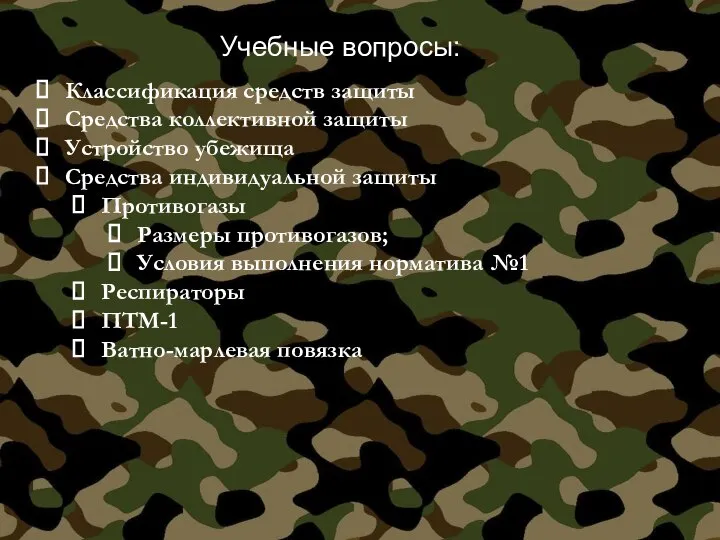 Учебные вопросы:

Классификация средств защиты
Средства коллективной защиты
Устройство убежища
Средства индивидуальной защиты
Противогазы
Размеры противогазов;
Условия выполнения норматива №1
Респираторы
ПТМ-1
Ватно-марлевая повязка